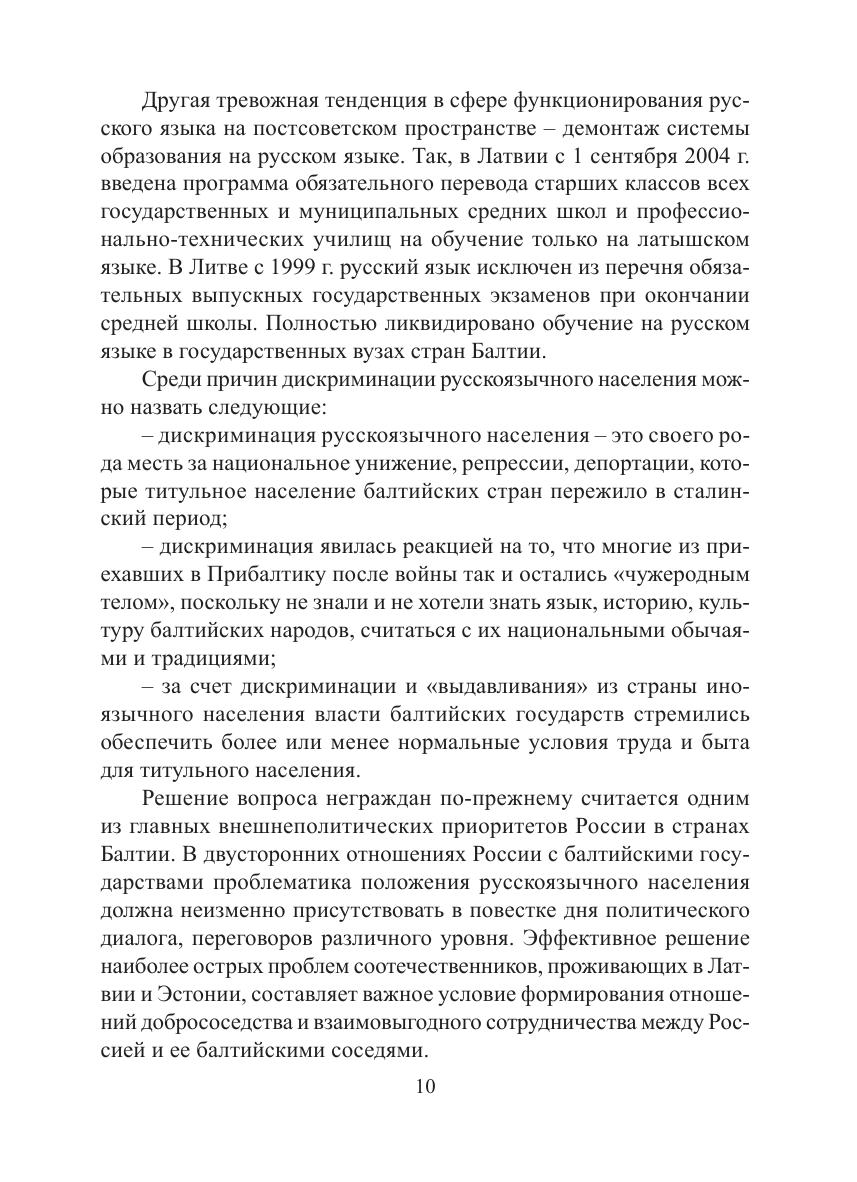 Другая тревожная тенденция в сфере функционирования русского языка на постсоветском пространстве – демонтаж системы образования на русском языке. Так, в Латвии с 1 сентября 2004 г. введена программа обязательного перевода старших классов всех государственных и муниципальных средних школ и профессионально-технических училищ на обучение только на латышском языке. В Литве с 1999 г. русский язык исключен из перечня обязательных выпускных государственных экзаменов при окончании средней школы. Полностью ликвидировано обучение на русском языке в государственных вузах стран Балтии.

Среди причин дискриминации русскоязычного населения можно назвать следующие:

– дискриминация русскоязычного населения – это своего рода месть за национальное унижение, репрессии, депортации, которые титульное население балтийских стран пережило в сталинский период;

– дискриминация явилась реакцией на то, что многие из приехавших в Прибалтику после войны так и остались «чужеродным телом», поскольку не знали и не хотели знать язык, историю, культуру балтийских народов, считаться с их национальными обычаями и традициями;

– за счет дискриминации и «выдавливания» из страны иноязычного населения власти балтийских государств стремились обеспечить более или менее нормальные условия труда и быта для титульного населения.

Решение вопроса неграждан по-прежнему считается одним из главных внешнеполитических приоритетов России в странах Балтии. В двусторонних отношениях России с балтийскими государствами проблематика положения русскоязычного населения должна неизменно присутствовать в повестке дня политического диалога, переговоров различного уровня. Эффективное решение наиболее острых проблем соотечественников, проживающих в Латвии и Эстонии, составляет важное условие формирования отношений добрососедства и взаимовыгодного сотрудничества между Россией и ее балтийскими соседями.

10